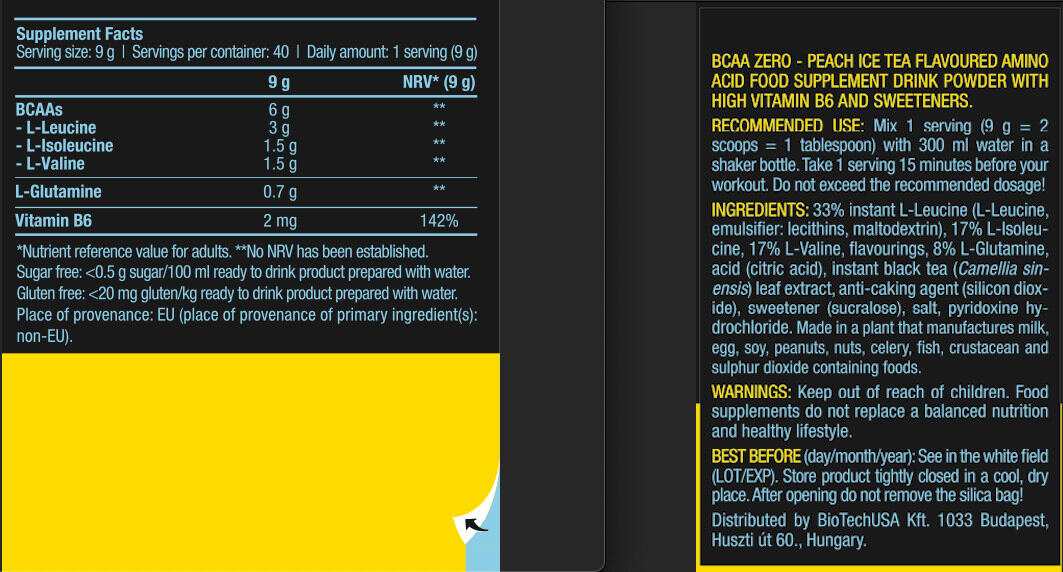 Supplement Facts
Serving size: 9 g | Servings per container: 40 | Daily amount: 1 serving (9 g)

|  | 9 g | NRV* (9 g) |
|---|---|---|
| BCAAs | 6 g | ** |
| - L-Leucine | 3 g | ** |
| - L-Isoleucine | 1.5 g | ** |
| - L-Valine | 1.5 g | ** |
| L-Glutamine | 0.7 g | ** |
| Vitamin B6 | 2 mg | 142% |

*Nutrient reference value for adults. **No NRV has been established.
Sugar free: <0.5 g sugar/100 ml ready to drink product prepared with water.
Gluten free: <20 mg gluten/kg ready to drink product prepared with water.
Place of provenance: EU (place of provenance of primary ingredient(s): non-EU).

BCAA ZERO - PEACH ICE TEA FLAVOURED AMINO ACID FOOD SUPPLEMENT DRINK POWDER WITH HIGH VITAMIN B6 AND SWEETENERS.

RECOMMENDED USE: Mix 1 serving (9 g = 2 scoops = 1 tablespoon) with 300 ml water in a shaker bottle. Take 1 serving 15 minutes before your workout. Do not exceed the recommended dosage!

INGREDIENTS: 33% instant L-Leucine (L-Leucine, emulsifier: lecithins, maltodextrin), 17% L-Isoleucine, 17% L-Valine, flavourings, 8% L-Glutamine, acid (citric acid), instant black tea (Camellia sinensis) leaf extract, anti-caking agent (silicon dioxide), sweetener (sucralose), salt, pyridoxine hydrochloride. Made in a plant that manufactures milk, egg, soy, peanuts, nuts, celery, fish, crustacean and sulphur dioxide containing foods.

WARNINGS: Keep out of reach of children. Food supplements do not replace a balanced nutrition and healthy lifestyle.

BEST BEFORE (day/month/year): See in the white field (LOT/EXP). Store product tightly closed in a cool, dry place. After opening do not remove the silica bag!

Distributed by BioTechUSA Kft. 1033 Budapest, Huszti út 60., Hungary.